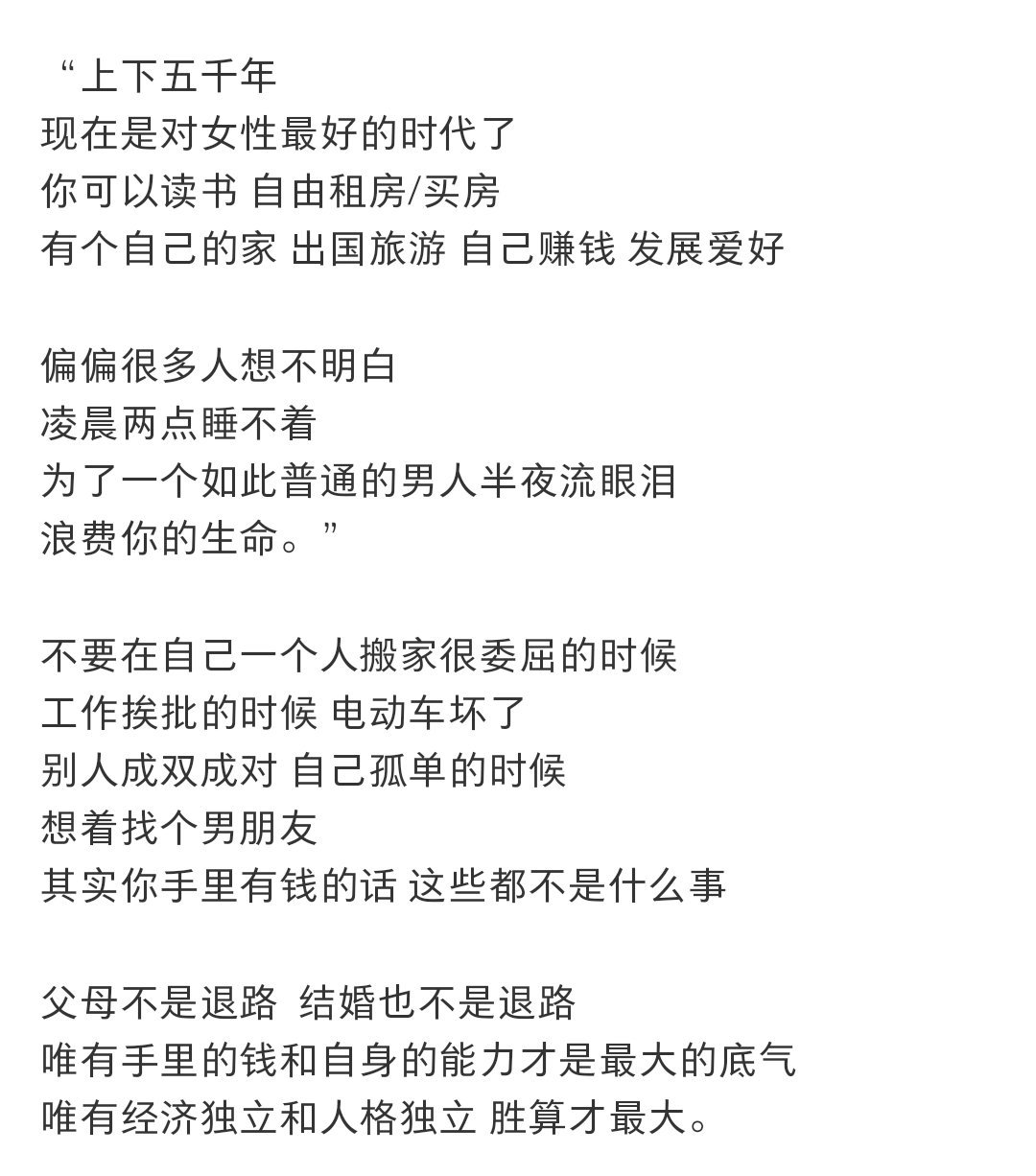 “上下五千年
现在是对女性最好的时代了
你可以读书 自由租房/买房
有个自己的家 出国旅游 自己赚钱 发展爱好

偏偏很多人想不明白
凌晨两点睡不着
为了一个如此普通的男人半夜流眼泪
浪费你的生命。”

不要在自己一个人搬家很委屈的时候
工作挨批的时候 电动车坏了
别人成双成对 自己孤单的时候
想着找个男朋友
其实你手里有钱的话 这些都不是什么事

父母不是退路 结婚也不是退路
唯有手里的钱和自身的能力才是最大的底气
唯有经济独立和人格独立 胜算才最大。